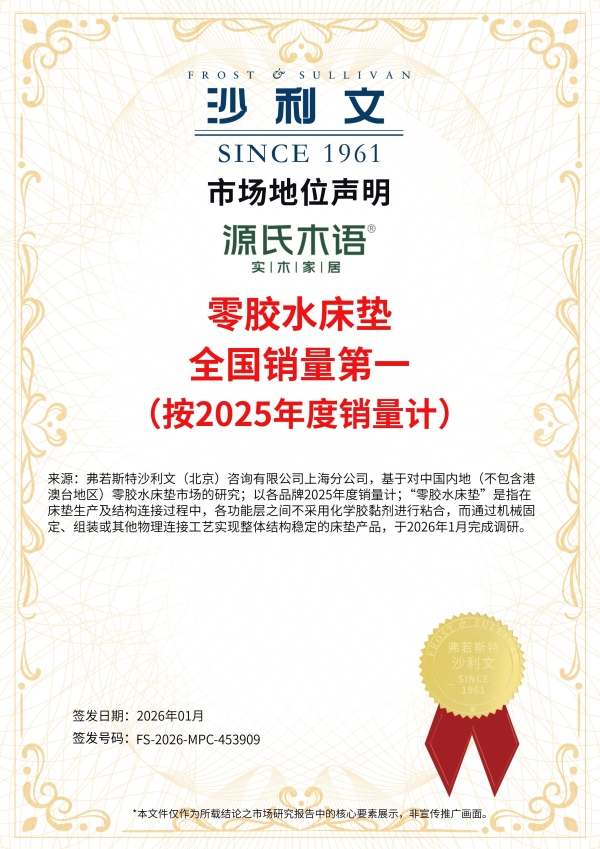 FROST & SULLIVAN
沙利文
SINCE 1961

市场地位声明

源氏木语®
实|木|家|居

零胶水床垫
全国销量第一
（按2025年度销量计）

来源：弗若斯特沙利文（北京）咨询有限公司上海分公司，基于对中国内地（不包含港澳台地区）零胶水床垫市场的研究；以各品牌2025年度销量计；“零胶水床垫”是指在床垫生产及结构连接过程中，各功能层之间不采用化学胶黏剂进行粘合，而通过机械固定、组装或其他物理连接工艺实现整体结构稳定的床垫产品，于2026年1月完成调研。

FROST & SULLIVAN
弗若斯特
沙利文
SINCE
1961

签发日期：2026年01月
签发号码：FS-2026-MPC-453909

*本文件仅作为所载结论之市场研究报告中的核心要素展示，非宣传推广画面。